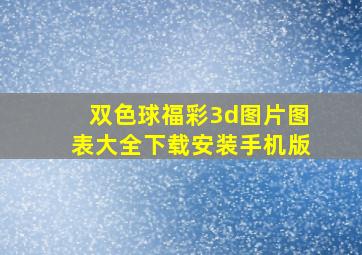 双色球福彩3d图片图表大全下载安装手机版